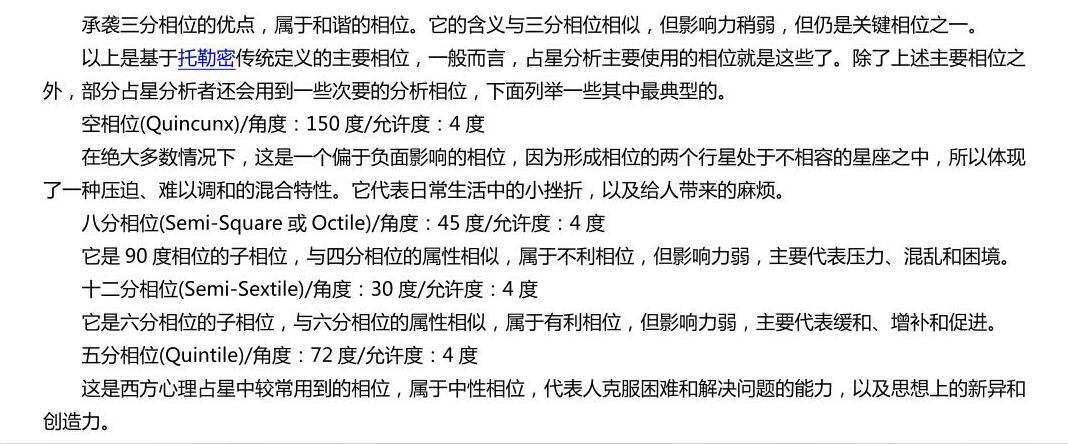 承袭三分相位的优点，属于和谐的相位。它的含义与三分相位相似，但影响力稍弱，但仍是关键相位之一。

以上是基于托勒密传统定义的主要相位，一般而言，占星分析主要使用的相位就是这些了。除了上述主要相位之外，部分占星分析者还会用到一些次要的分析相位，下面列举一些其中最典型的。

空相位(Quincunx)/角度：150度/允许度：4度

在绝大多数情况下，这是一个偏于负面影响的相位，因为形成相位的两个行星处于不相容的星座之中，所以体现了一种压迫、难以调和的混合特性。它代表日常生活中的小挫折，以及给人带来的麻烦。

八分相位(Semi-Square或Octile)/角度：45度/允许度：4度

它是90度相位的子相位，与四分相位的属性相似，属于不利相位，但影响力弱，主要代表压力、混乱和困境。

十二分相位(Semi-Sextile)/角度：30度/允许度：4度

它是六分相位的子相位，与六分相位的属性相似，属于有利相位，但影响力弱，主要代表缓和、增补和促进。

五分相位(Quintile)/角度：72度/允许度：4度

这是西方心理占星中较常用到的相位，属于中性相位，代表人克服困难和解决问题的能力，以及思想上的新异和创造力。